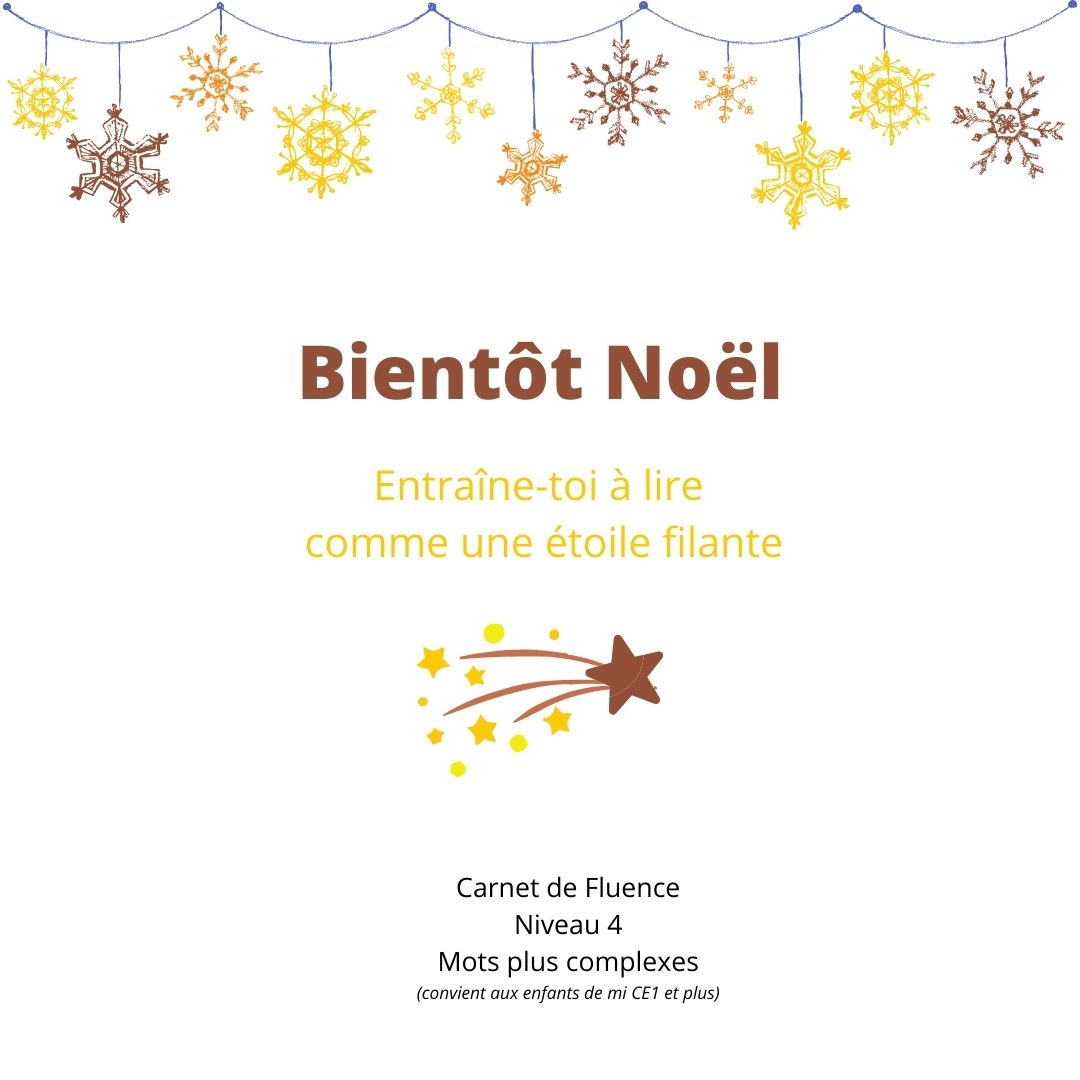 Bientôt Noël

Entraîne-toi à lire
comme une étoile filante

Carnet de Fluence
Niveau 4
Mots plus complexes
(convient aux enfants de mi CE1 et plus)